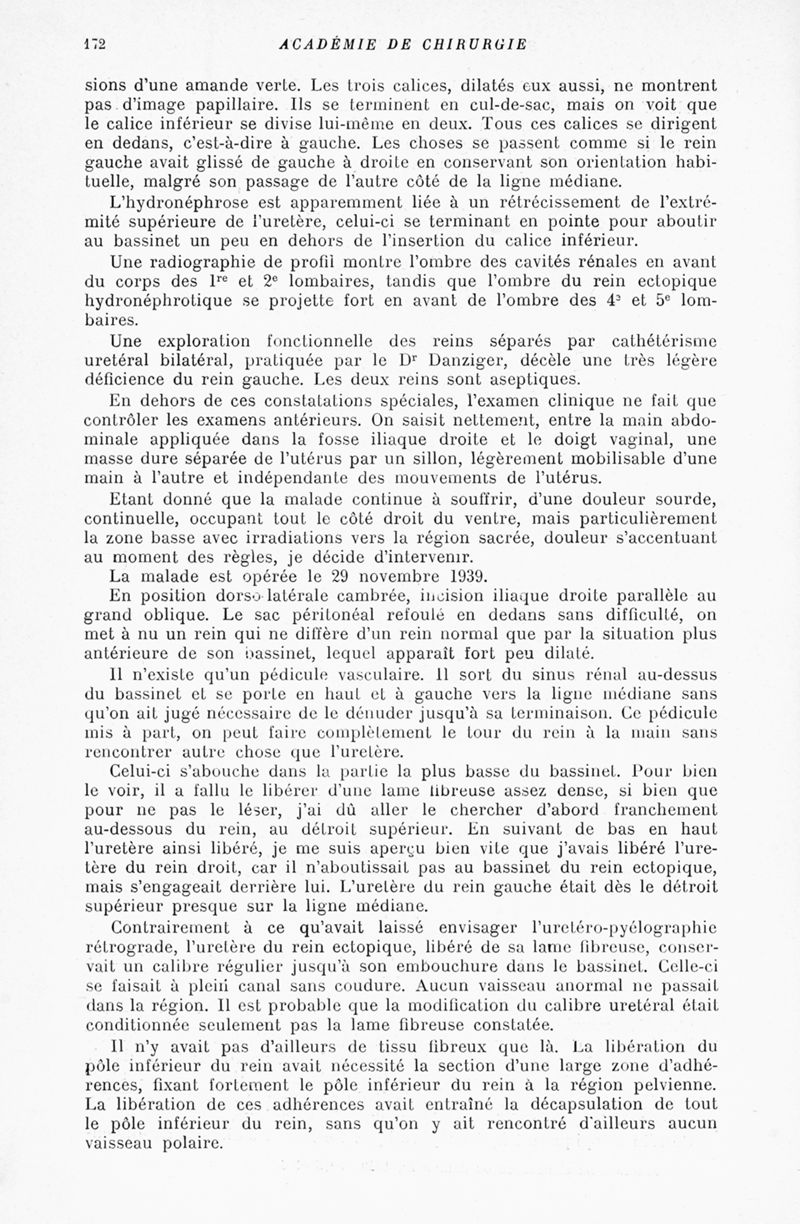 172 ACADÉMIE DE CHIRURGIE

sions d'une amande verte. Les trois calices, dilatés eux aussi, ne montrent pas d'image papillaire. Ils se terminent en cul-de-sac, mais on voit que le calice inférieur se divise lui-même en deux. Tous ces calices se dirigent en dedans, c'est-à-dire à gauche. Les choses se passent comme si le rein gauche avait glissé de gauche à droite en conservant son orientation habituelle, malgré son passage de l'autre côté de la ligne médiane.

L'hydronéphrose est apparemment liée à un rétrécissement de l'extrémité supérieure de l'uretère, celui-ci se terminant en pointe pour aboutir au bassinet un peu en dehors de l'insertion du calice inférieur.

Une radiographie de profil montre l'ombre des cavités rénales en avant du corps des $1^{re}$ et $2^{e}$ lombaires, tandis que l'ombre du rein ectopique hydronéphrotique se projette fort en avant de l'ombre des $4^{e}$ et $5^{e}$ lombaires.

Une exploration fonctionnelle des reins séparés par cathétérisme uretéral bilatéral, pratiquée par le $D^{r}$ Danziger, décèle une très légère déficience du rein gauche. Les deux reins sont aseptiques.

En dehors de ces constatations spéciales, l'examen clinique ne fait que contrôler les examens antérieurs. On saisit nettement, entre la main abdominale appliquée dans la fosse iliaque droite et le doigt vaginal, une masse dure séparée de l'utérus par un sillon, légèrement mobilisable d'une main à l'autre et indépendante des mouvements de l'utérus.

Etant donné que la malade continue à souffrir, d'une douleur sourde, continuelle, occupant tout le côté droit du ventre, mais particulièrement la zone basse avec irradiations vers la région sacrée, douleur s'accentuant au moment des règles, je décide d'intervenir.

La malade est opérée le 29 novembre 1939.

En position dorso-latérale cambrée, incision iliaque droite parallèle au grand oblique. Le sac péritonéal refoulé en dedans sans difficulté, on met à nu un rein qui ne diffère d'un rein normal que par la situation plus antérieure de son bassinet, lequel apparaît fort peu dilaté.

Il n'existe qu'un pédicule vasculaire. Il sort du sinus rénal au-dessus du bassinet et se porte en haut et à gauche vers la ligne médiane sans qu'on ait jugé nécessaire de le dénuder jusqu'à sa terminaison. Ce pédicule mis à part, on peut faire complètement le tour du rein à la main sans rencontrer autre chose que l'uretère.

Celui-ci s'abouche dans la partie la plus basse du bassinet. Pour bien le voir, il a fallu le libérer d'une lame fibreuse assez dense, si bien que pour ne pas le léser, j'ai dû aller le chercher d'abord franchement au-dessous du rein, au détroit supérieur. En suivant de bas en haut l'uretère ainsi libéré, je me suis aperçu bien vite que j'avais libéré l'uretère du rein droit, car il n'aboutissait pas au bassinet du rein ectopique, mais s'engageait derrière lui. L'uretère du rein gauche était dès le détroit supérieur presque sur la ligne médiane.

Contrairement à ce qu'avait laissé envisager l'urétéro-pyélographie rétrograde, l'uretère du rein ectopique, libéré de sa lame fibreuse, conservait un calibre régulier jusqu'à son embouchure dans le bassinet. Celle-ci se faisait à plein canal sans coudure. Aucun vaisseau anormal ne passait dans la région. Il est probable que la modification du calibre uretéral était conditionnée seulement pas la lame fibreuse constatée.

Il n'y avait pas d'ailleurs de tissu fibreux que là. La libération du pôle inférieur du rein avait nécessité la section d'une large zone d'adhérences, fixant fortement le pôle inférieur du rein à la région pelvienne. La libération de ces adhérences avait entraîné la décapsulation de tout le pôle inférieur du rein, sans qu'on y ait rencontré d'ailleurs aucun vaisseau polaire.